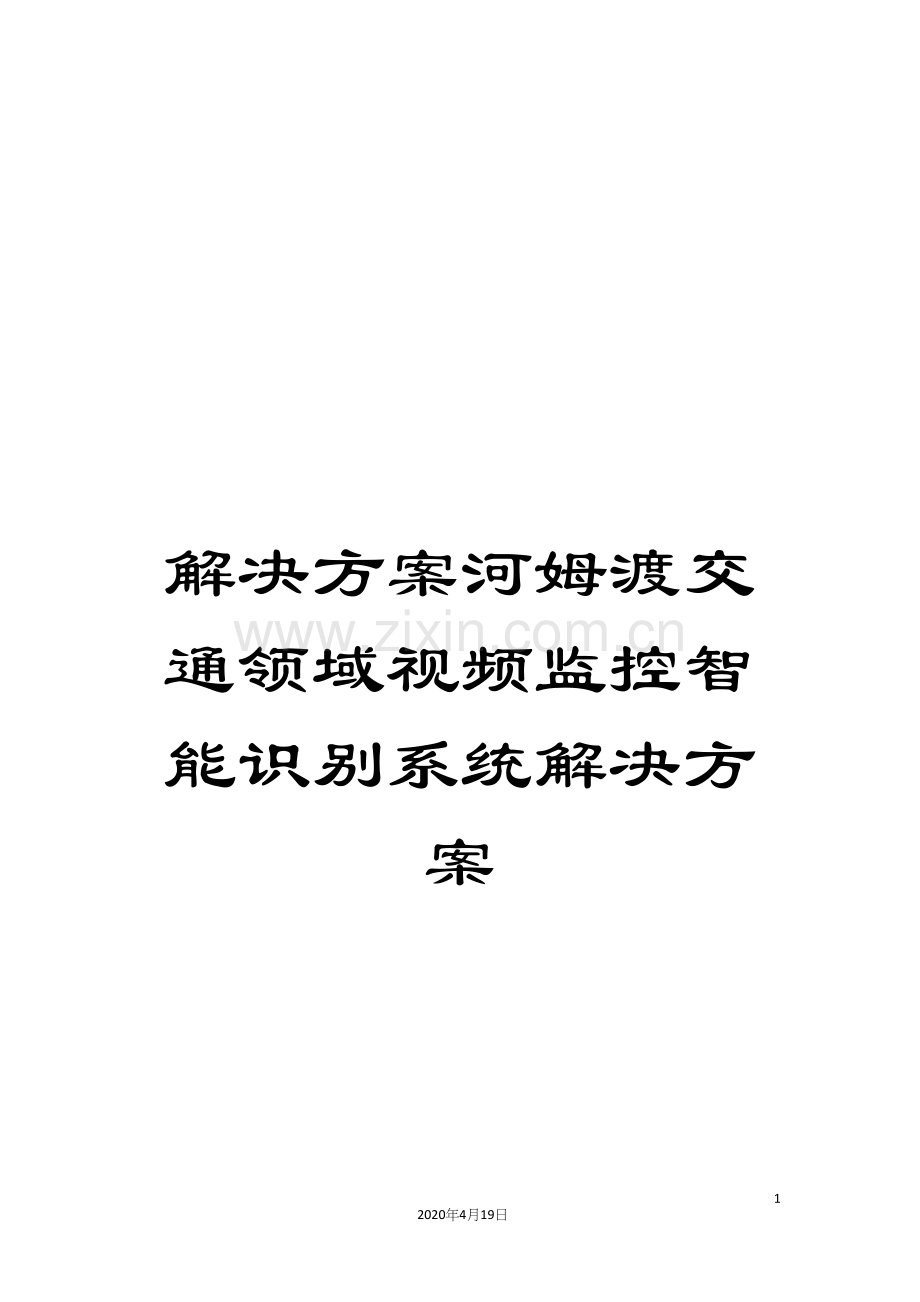 解决方案河姆渡交通领域视频监控智能识别系统解决方案

www.zixin.com.cn

1

2020年4月19日